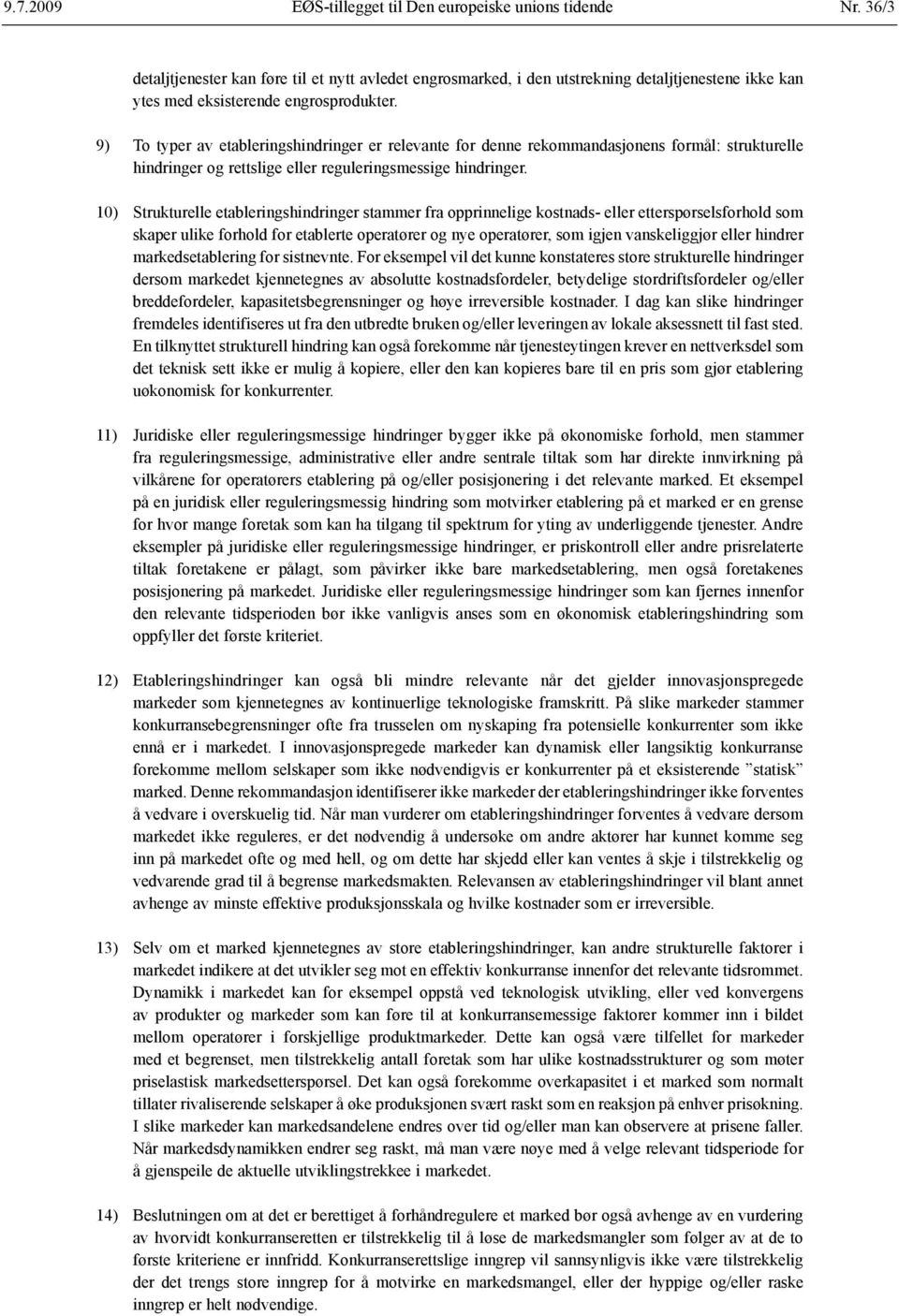 9.7.2009 EØS-tillegget til Den europeiske unions tidende Nr. 36/3

detaljtjenester kan føre til et nytt avledet engrosmarked, i den utstrekning detaljtjenestene ikke kan ytes med eksisterende engrosprodukter.

9) To typer av etableringshindringer er relevante for denne rekommandasjonens formål: strukturelle hindringer og rettslige eller reguleringsmessige hindringer.

10) Strukturelle etableringshindringer stammer fra opprinnelige kostnads- eller etterspørselsforhold som skaper ulike forhold for etablerte operatører og nye operatører, som igjen vanskeliggjør eller hindrer markedsetablering for sistnevnte. For eksempel vil det kunne konstateres store strukturelle hindringer dersom markedet kjennetegnes av absolutte kostnadsfordeler, betydelige stordriftsfordeler og/eller breddefordeler, kapasitetsbegrensninger og høye irreversible kostnader. I dag kan slike hindringer fremdeles identifiseres ut fra den utbredte bruken og/eller leveringen av lokale aksessnett til fast sted. En tilknyttet strukturell hindring kan også forekomme når tjenesteytingen krever en nettverksdel som det teknisk sett ikke er mulig å kopiere, eller den kan kopieres bare til en pris som gjør etablering uøkonomisk for konkurrenter.

11) Juridiske eller reguleringsmessige hindringer bygger ikke på økonomiske forhold, men stammer fra reguleringsmessige, administrative eller andre sentrale tiltak som har direkte innvirkning på vilkårene for operatørers etablering på og/eller posisjonering i det relevante marked. Et eksempel på en juridisk eller reguleringsmessig hindring som motvirker etablering på et marked er en grense for hvor mange foretak som kan ha tilgang til spektrum for yting av underliggende tjenester. Andre eksempler på juridiske eller reguleringsmessige hindringer, er priskontroll eller andre prisrelaterte tiltak foretakene er pålagt, som påvirker ikke bare markedsetablering, men også foretakenes posisjonering på markedet. Juridiske eller reguleringsmessige hindringer som kan fjernes innenfor den relevante tidsperioden bør ikke vanligvis anses som en økonomisk etableringshindring som oppfyller det første kriteriet.

12) Etableringshindringer kan også bli mindre relevante når det gjelder innovasjonspregede markeder som kjennetegnes av kontinuerlige teknologiske framskritt. På slike markeder stammer konkurransebegrensninger ofte fra trusselen om nyskaping fra potensielle konkurrenter som ikke ennå er i markedet. I innovasjonspregede markeder kan dynamisk eller langsiktig konkurranse forekomme mellom selskaper som ikke nødvendigvis er konkurrenter på et eksisterende ”statisk” marked. Denne rekommandasjon identifiserer ikke markeder der etableringshindringer ikke forventes å vedvare i overskuelig tid. Når man vurderer om etableringshindringer forventes å vedvare dersom markedet ikke reguleres, er det nødvendig å undersøke om andre aktører har kunnet komme seg inn på markedet ofte og med hell, og om dette har skjedd eller kan ventes å skje i tilstrekkelig og vedvarende grad til å begrense markedsmakten. Relevansen av etableringshindringer vil blant annet avhenge av minste effektive produksjonsskala og hvilke kostnader som er irreversible.

13) Selv om et marked kjennetegnes av store etableringshindringer, kan andre strukturelle faktorer i markedet indikere at det utvikler seg mot en effektiv konkurranse innenfor det relevante tidsrommet. Dynamikk i markedet kan for eksempel oppstå ved teknologisk utvikling, eller ved konvergens av produkter og markeder som kan føre til at konkurransemessige faktorer kommer inn i bildet mellom operatører i forskjellige produktmarkeder. Dette kan også være tilfellet for markeder med et begrenset, men tilstrekkelig antall foretak som har ulike kostnadsstrukturer og som møter priselastisk markedsetterspørsel. Det kan også forekomme overkapasitet i et marked som normalt tillater rivaliserende selskaper å øke produksjonen svært raskt som en reaksjon på enhver prisøkning. I slike markeder kan markedsandelene endres over tid og/eller man kan observere at prisene faller. Når markedsdynamikken endrer seg raskt, må man være nøye med å velge relevant tidsperiode for å gjenspeile de aktuelle utviklingstrekkee i markedet.

14) Beslutningen om at det er berettiget å forhåndregulere et marked bør også avhenge av en vurdering av hvorvidt konkurranseretten er tilstrekkelig til å løse de markedsmangler som følger av at de to første kriteriene er innfridd. Konkurranserettslige inngrep vil sannsynligvis ikke være tilstrekkelig der det trengs store inngrep for å motvirke en markedsmangel, eller der hyppige og/eller raske inngrep er helt nødvendige.